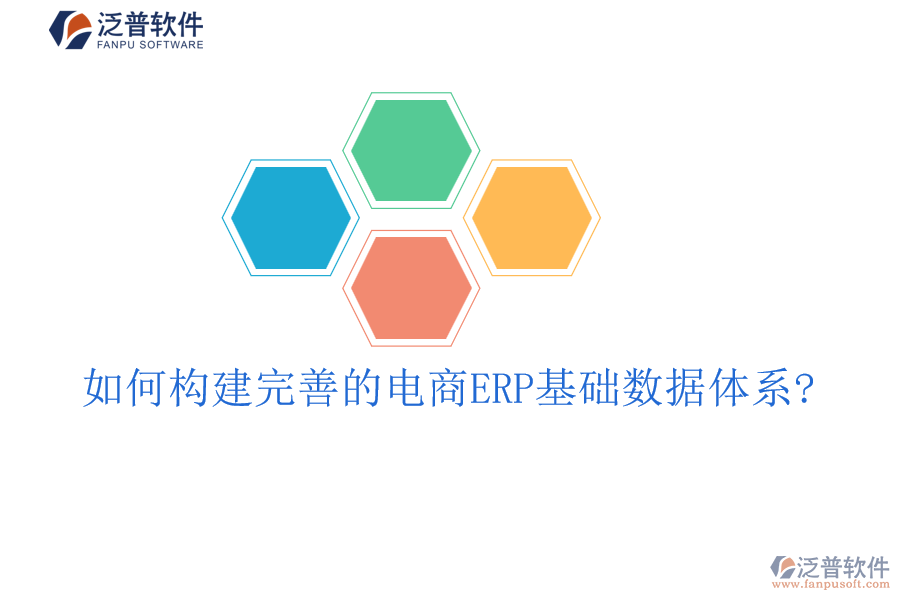 泛普软件
FANPU SOFTWARE

如何构建完善的电商ERP基础数据体系?

泛普软件
www.fanpusoft.com